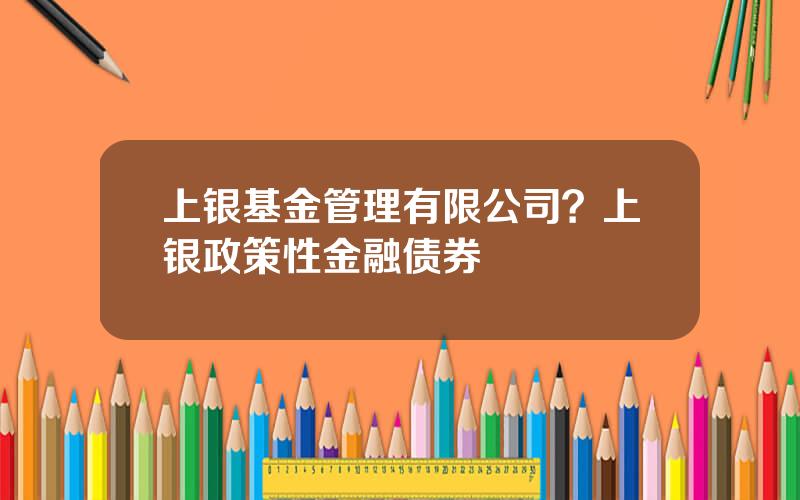 上银基金管理有限公司？上银政策性金融债券

0 1 2 3 4 5 6 7 8 9 10 11 12 13 14 15 16 17 18 19 20 21 22 23 24 25 26 27 28 29 30